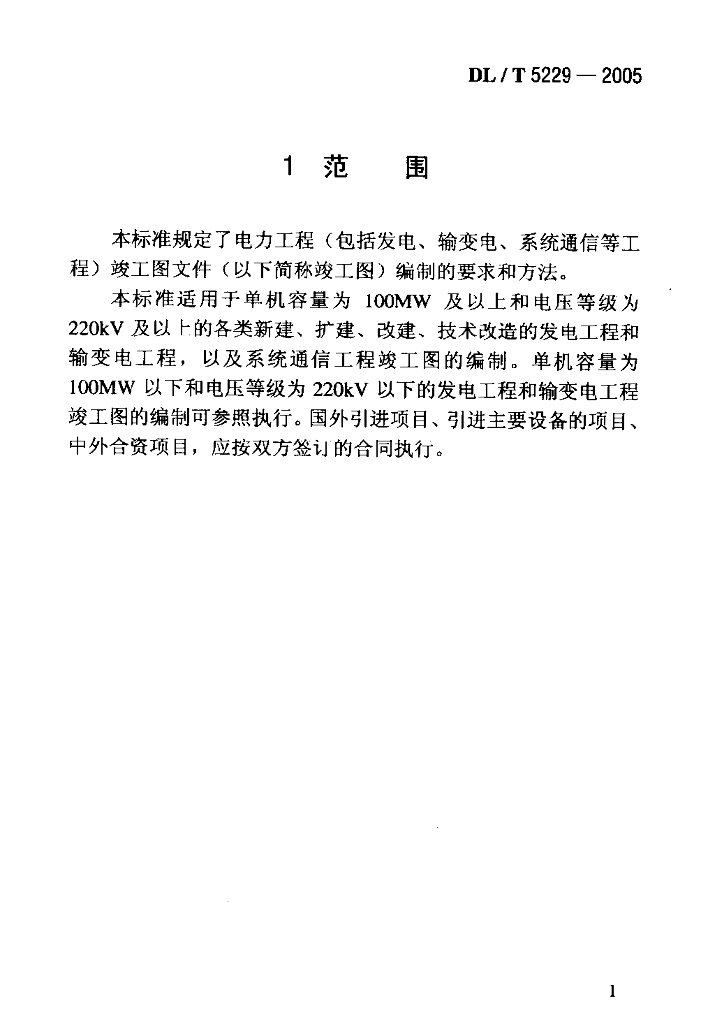 DL / T 5229 — 2005

1 范 围

本标准规定了电力工程（包括发电、输变电、系统通信等工程）竣工图文件（以下简称竣工图）编制的要求和方法。

本标准适用于单机容量为 100MW 及以上和电压等级为 220kV 及以上的各类新建、扩建、改建、技术改造的发电工程和输变电工程，以及系统通信工程竣工图的编制。单机容量为 100MW 以下和电压等级为 220kV 以下的发电工程和输变电工程竣工图的编制可参照执行。国外引进项目、引进主要设备的项目、中外合资项目，应按双方签订的合同执行。

1